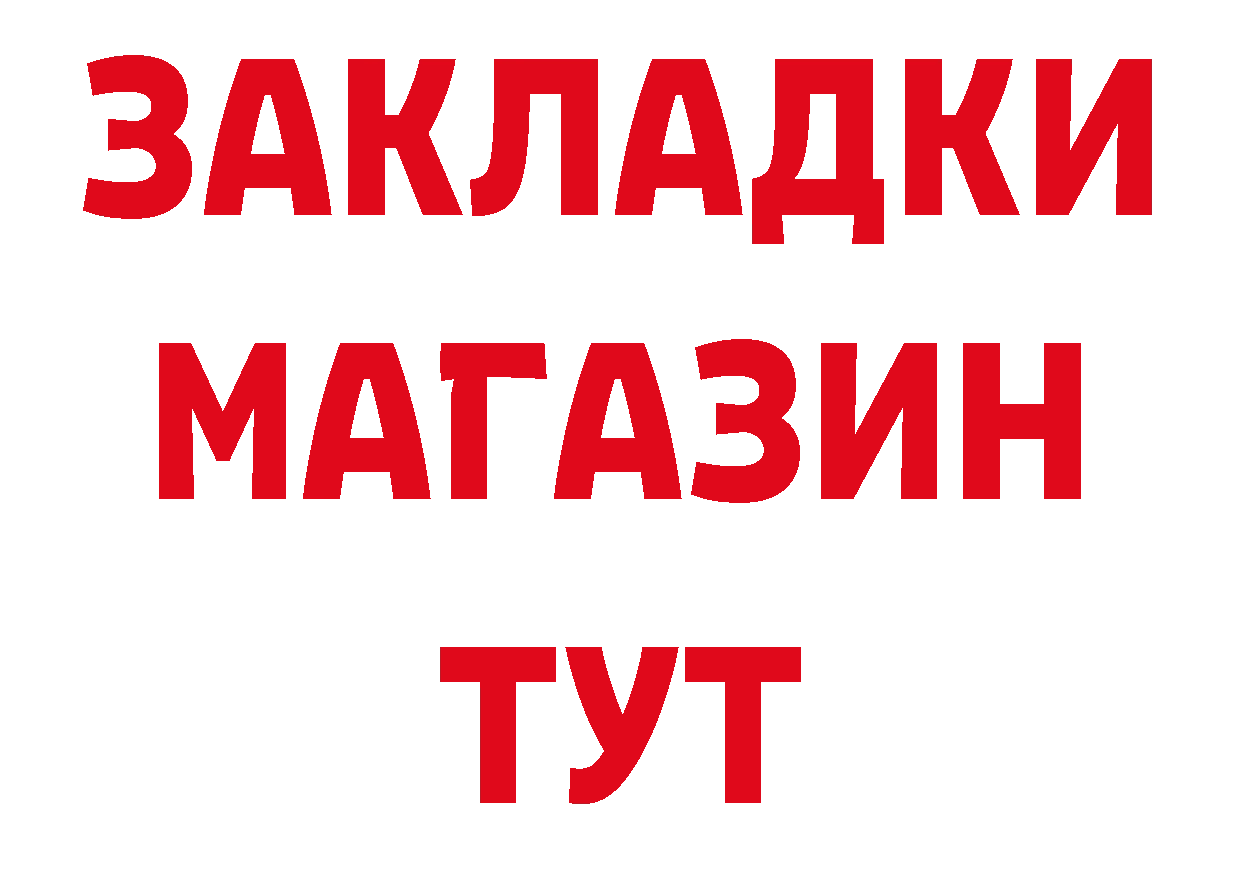 ЗАКЛАДКИ
МАГАЗИН
ТУТ